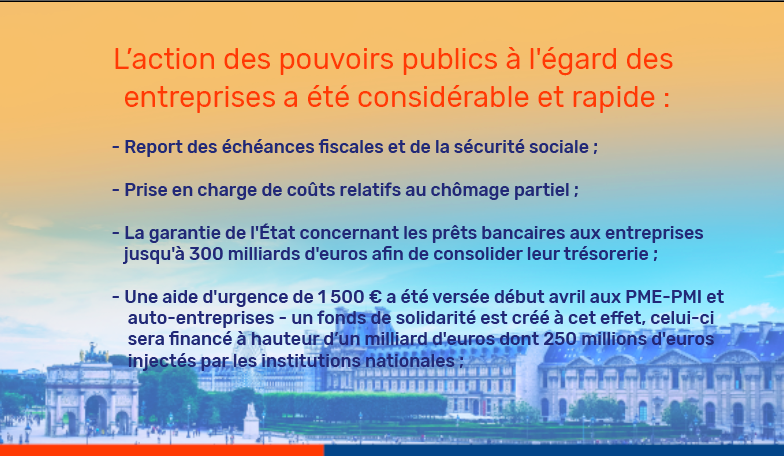 L’action des pouvoirs publics à l'égard des entreprises a été considérable et rapide :

- Report des échéances fiscales et de la sécurité sociale ;

- Prise en charge de coûts relatifs au chômage partiel ;

- La garantie de l'État concernant les prêts bancaires aux entreprises jusqu'à 300 milliards d'euros afin de consolider leur trésorerie ;

- Une aide d'urgence de 1 500 € a été versée début avril aux PME-PMI et auto-entreprises - un fonds de solidarité est créé à cet effet, celui-ci sera financé à hauteur d’un milliard d'euros dont 250 millions d'euros injectés par les institutions nationales ;